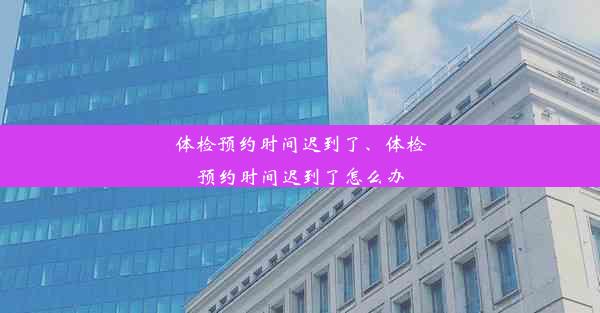 体检预约时间迟到了、体检预约时间迟到了怎么办